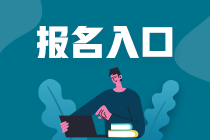 报名入口